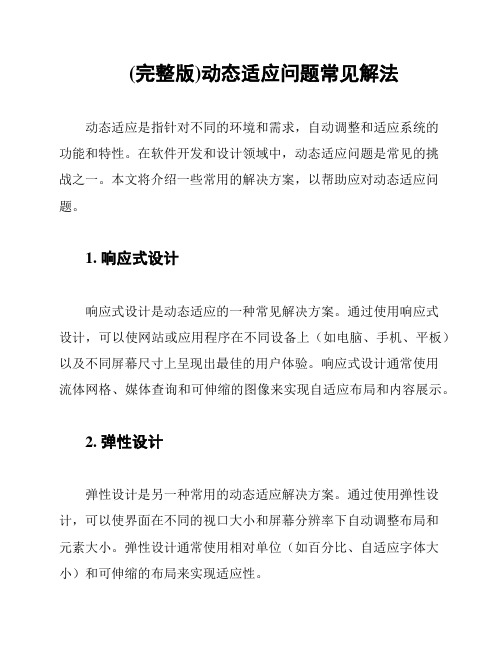 (完整版)动态适应问题常见解法

动态适应是指针对不同的环境和需求，自动调整和适应系统的功能和特性。在软件开发和设计领域中，动态适应问题是常见的挑战之一。本文将介绍一些常用的解决方案，以帮助应对动态适应问题。

1. 响应式设计

响应式设计是动态适应的一种常见解决方案。通过使用响应式设计，可以使网站或应用程序在不同设备上（如电脑、手机、平板）以及不同屏幕尺寸上呈现出最佳的用户体验。响应式设计通常使用流体网格、媒体查询和可伸缩的图像来实现自适应布局和内容展示。

2. 弹性设计

弹性设计是另一种常用的动态适应解决方案。通过使用弹性设计，可以使界面在不同的视口大小和屏幕分辨率下自动调整布局和元素大小。弹性设计通常使用相对单位（如百分比、自适应字体大小）和可伸缩的布局来实现适应性。